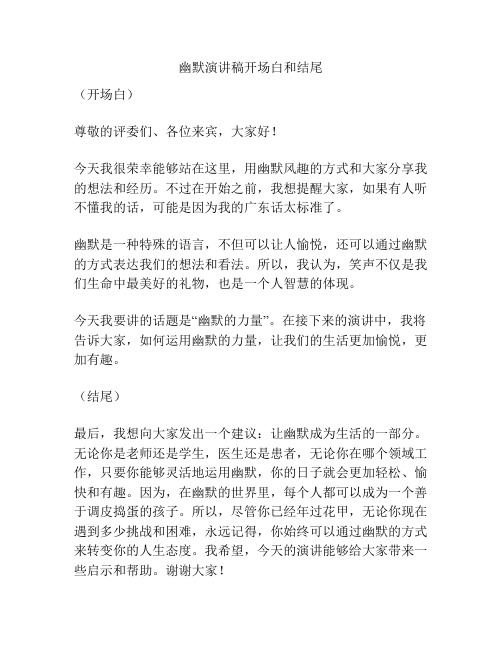 幽默演讲稿开场白和结尾

（开场白）

尊敬的评委们、各位来宾，大家好！

今天我很荣幸能够站在这里，用幽默风趣的方式和大家分享我的想法和经历。不过在开始之前，我想提醒大家，如果有人听不懂我的话，可能是因为我的广东话太标准了。

幽默是一种特殊的语言，不但可以让人愉悦，还可以通过幽默的方式表达我们的想法和看法。所以，我认为，笑声不仅是我们生命中最美好的礼物，也是一个人智慧的体现。

今天我要讲的话题是“幽默的力量”。在接下来的演讲中，我将告诉大家，如何运用幽默的力量，让我们的生活更加愉悦，更加有趣。

（结尾）

最后，我想向大家发出一个建议：让幽默成为生活的一部分。无论你是老师还是学生，医生还是患者，无论你在哪个领域工作，只要你能够灵活地运用幽默，你的日子就会更加轻松、愉快和有趣。因为，在幽默的世界里，每个人都可以成为一个善于调皮捣蛋的孩子。所以，尽管你已经年过花甲，无论你现在遇到多少挑战和困难，永远记得，你始终可以通过幽默的方式来转变你的人生态度。我希望，今天的演讲能够给大家带来一些启示和帮助。谢谢大家！